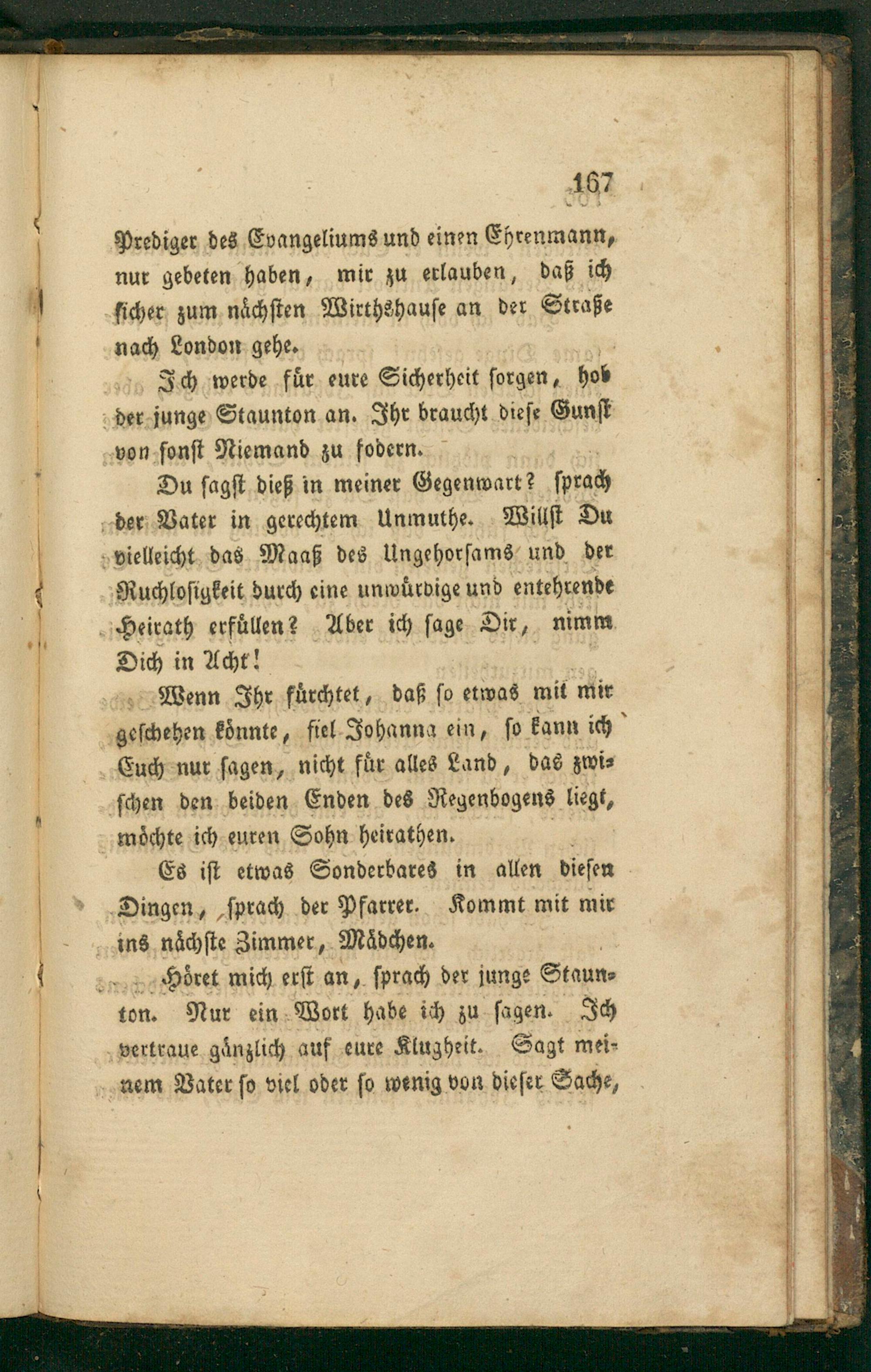 167

Prediger des Evangeliums und einen Ehrenmann, nur gebeten haben, mir zu erlauben, daß ich sicher zum nächsten Wirthshause an der Straße nach London gehe.

Ich werde für eure Sicherheit sorgen, hob der junge Staunton an. Ihr braucht diese Gunst von sonst Niemand zu fodern.

Du sagst dieß in meiner Gegenwart? sprach der Vater in gerechtem Unmuthe. Willst Du vielleicht das Maaß des Ungehorsams und der Ruchlosigkeit durch eine unwürdige und entehrende Heirath erfüllen? Aber ich sage Dir, nimm Dich in Acht!

Wenn Ihr fürchtet, daß so etwas mit mir geschehen könnte, fiel Johanna ein, so kann ich Euch nur sagen, nicht für alles Land, das zwischen den beiden Enden des Regenbogens liegt, möchte ich euren Sohn heirathen.

Es ist etwas Sonderbares in allen diesen Dingen, sprach der Pfarrer. Kommt mit mir ins nächste Zimmer, Mädchen.

Höret mich erst an, sprach der junge Staunton. Nur ein Wort habe ich zu sagen. Ich vertraue gänzlich auf eure Klugheit. Sagt meinem Vater so viel oder so wenig von dieser Sache,